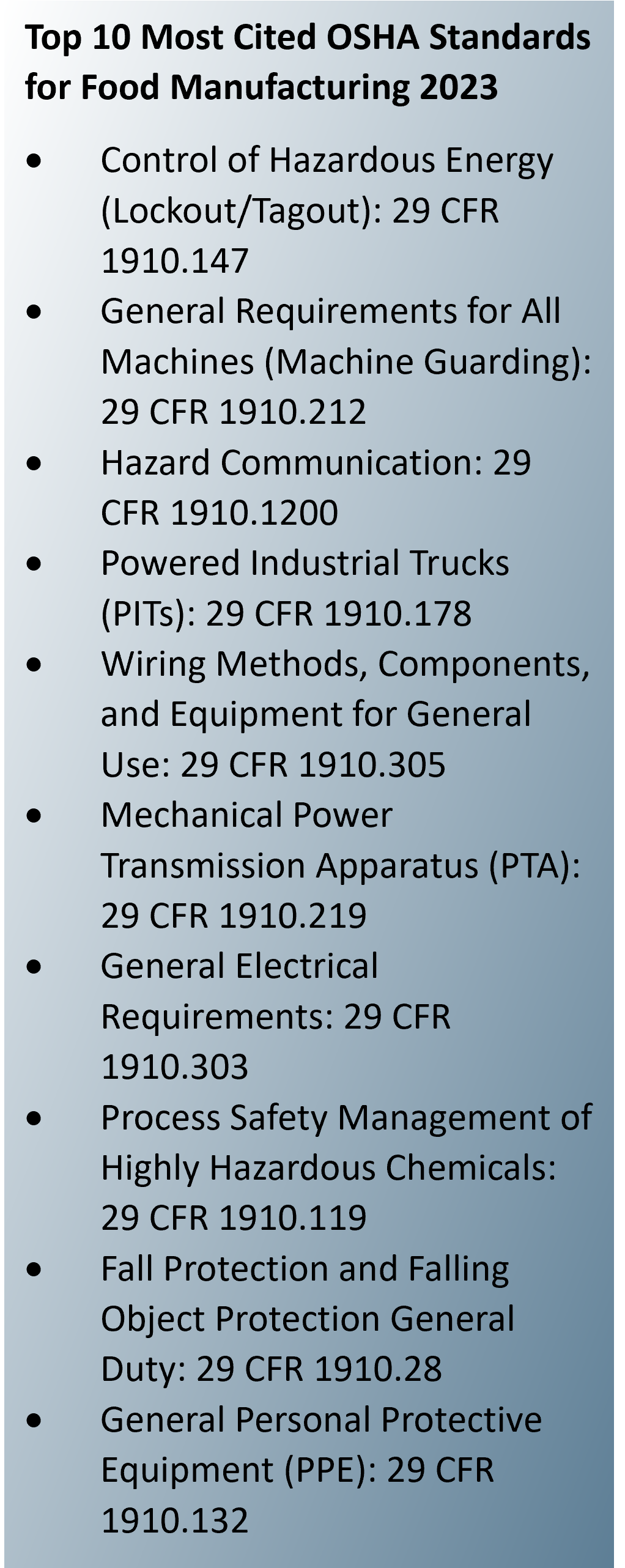 Top 10 Most Cited OSHA Standards for Food Manufacturing 2023

• Control of Hazardous Energy (Lockout/Tagout): 29 CFR 1910.147
• General Requirements for All Machines (Machine Guarding): 29 CFR 1910.212
• Hazard Communication: 29 CFR 1910.1200
• Powered Industrial Trucks (PITs): 29 CFR 1910.178
• Wiring Methods, Components, and Equipment for General Use: 29 CFR 1910.305
• Mechanical Power Transmission Apparatus (PTA): 29 CFR 1910.219
• General Electrical Requirements: 29 CFR 1910.303
• Process Safety Management of Highly Hazardous Chemicals: 29 CFR 1910.119
• Fall Protection and Falling Object Protection General Duty: 29 CFR 1910.28
• General Personal Protective Equipment (PPE): 29 CFR 1910.132